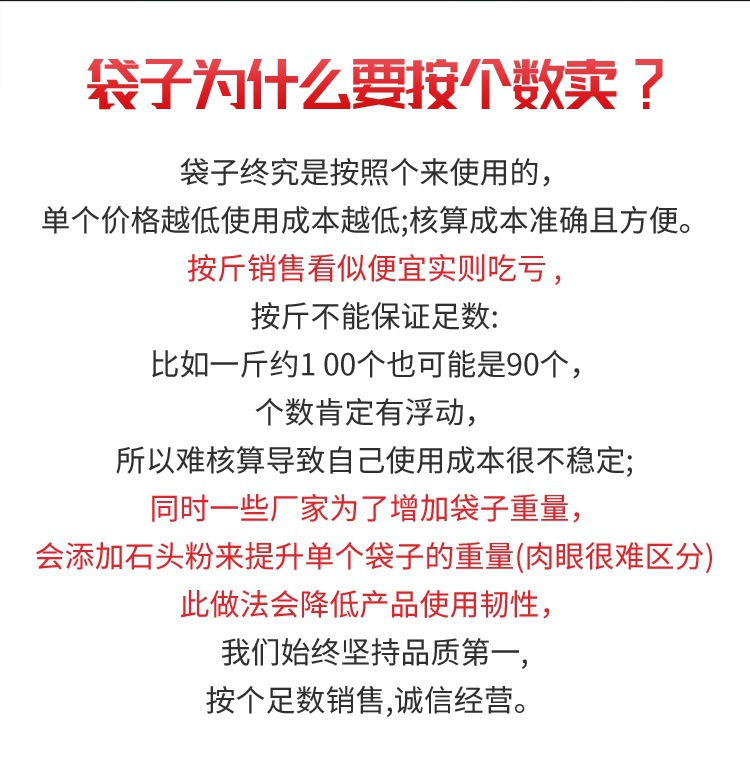 袋子为什么要按个数卖？

袋子终究是按照个来使用的，
单个价格越低使用成本越低;核算成本准确且方便。
按斤销售看似便宜实则吃亏，
按斤不能保证足数:
比如一斤约1 00个也可能是90个，
个数肯定有浮动，
所以难核算导致自己使用成本很不稳定;
同时一些厂家为了增加袋子重量，
会添加石头粉来提升单个袋子的重量(肉眼很难区分)
此做法会降低产品使用韧性，
我们始终坚持品质第一，
按个足数销售,诚信经营。